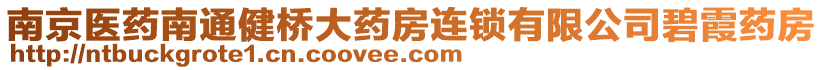 南京医药南通健桥大药房连锁有限公司碧霞药房
http://ntbuckgrote1.cn.coovee.com